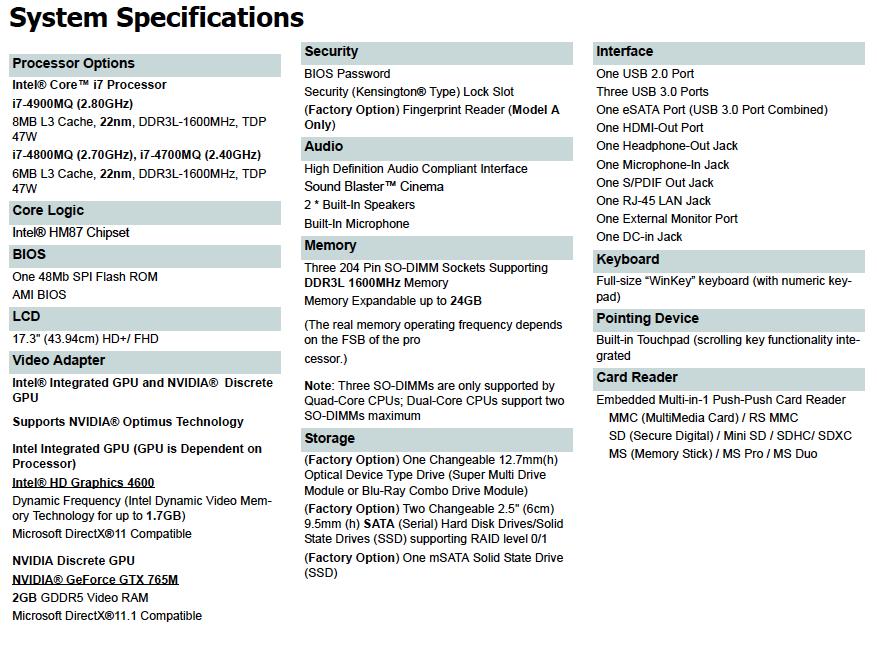 System Specifications

Processor Options

Intel® Core™ i7 Processor

i7-4900MQ (2.80GHz)

8MB L3 Cache, 22nm, DDR3L-1600MHz, TDP 47W

i7-4800MQ (2.70GHz), i7-4700MQ (2.40GHz)

6MB L3 Cache, 22nm, DDR3L-1600MHz, TDP 47W

Core Logic

Intel® HM87 Chipset

BIOS

One 48Mb SPI Flash ROM

AMI BIOS

LCD

17.3" (43.94cm) HD+/ FHD

Video Adapter

Intel® Integrated GPU and NVIDIA® Discrete GPU

Supports NVIDIA® Optimus Technology

Intel Integrated GPU (GPU is Dependent on Processor)

Intel® HD Graphics 4600

Dynamic Frequency (Intel Dynamic Video Memory Technology for up to 1.7GB)

Microsoft DirectX®11 Compatible

NVIDIA Discrete GPU

NVIDIA® GeForce GTX 765M

2GB GDDR5 Video RAM

Microsoft DirectX®11.1 Compatible

Security

BIOS Password

Security (Kensington® Type) Lock Slot

(Factory Option) Fingerprint Reader (Model A Only)

Audio

High Definition Audio Compliant Interface

Sound Blaster™ Cinema

2 * Built-In Speakers

Built-In Microphone

Memory

Three 204 Pin SO-DIMM Sockets Supporting DDR3L 1600MHz Memory

Memory Expandable up to 24GB

(The real memory operating frequency depends on the FSB of the pro cessor.)

Note: Three SO-DIMMs are only supported by Quad-Core CPUs; Dual-Core CPUs support two SO-DIMMs maximum

Storage

(Factory Option) One Changeable 12.7mm(h) Optical Device Type Drive (Super Multi Drive Module or Blu-Ray Combo Drive Module)

(Factory Option) Two Changeable 2.5" (6cm) 9.5mm (h) SATA (Serial) Hard Disk Drives/Solid State Drives (SSD) supporting RAID level 0/1

(Factory Option) One mSATA Solid State Drive (SSD)

Interface

One USB 2.0 Port

Three USB 3.0 Ports

One eSATA Port (USB 3.0 Port Combined)

One HDMI-Out Port

One Headphone-Out Jack

One Microphone-In Jack

One S/PDIF Out Jack

One RJ-45 LAN Jack

One External Monitor Port

One DC-in Jack

Keyboard

Full-size "WinKey" keyboard (with numeric keypad)

Pointing Device

Built-in Touchpad (scrolling key functionality integrated

Card Reader

Embedded Multi-in-1 Push-Push Card Reader

MMC (MultiMedia Card) / RS MMC

SD (Secure Digital) / Mini SD / SDHC/ SDXC

MS (Memory Stick) / MS Pro / MS Duo